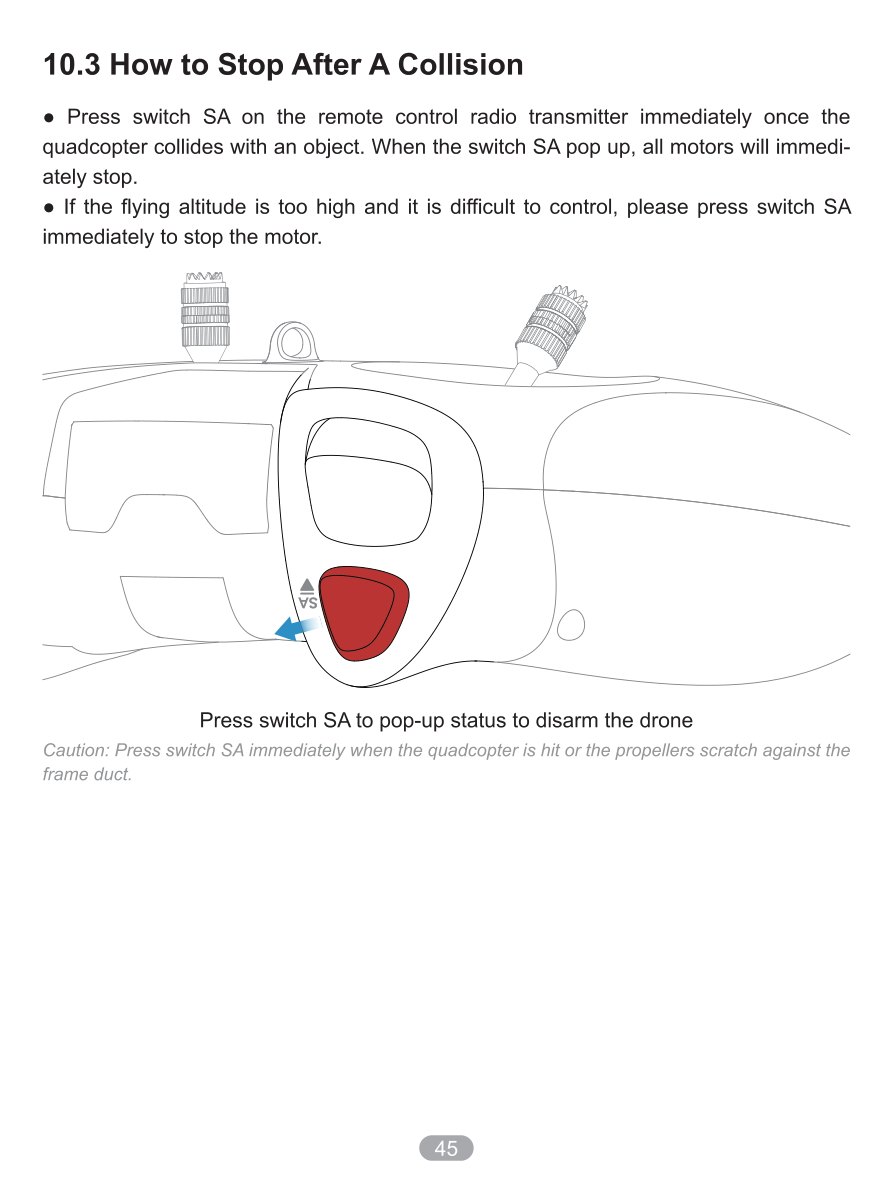 10.3 How to Stop After A Collision

● Press switch SA on the remote control radio transmitter immediately once the quadcopter collides with an object. When the switch SA pop up, all motors will immediately stop.
● If the flying altitude is too high and it is difficult to control, please press switch SA immediately to stop the motor.

SA

Press switch SA to pop-up status to disarm the drone

Caution: Press switch SA immediately when the quadcopter is hit or the propellers scratch against the frame duct.

45